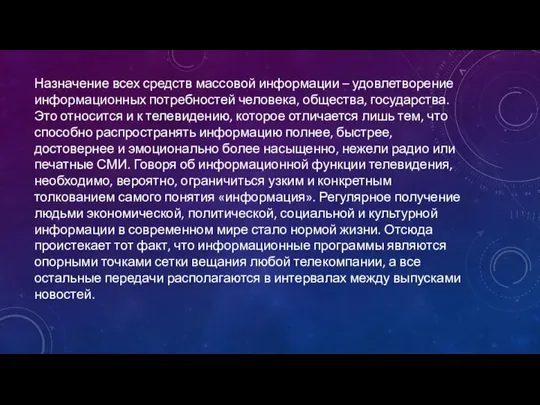 Назначение всех средств массовой информации – удовлетворение информационных потребностей человека, общества, государства. Это относится и к телевидению, которое отличается лишь тем, что способно распространять информацию полнее, быстрее, достовернее и эмоционально более насыщенно, нежели радио или печатные СМИ. Говоря об информационной функции телевидения, необходимо, вероятно, ограничиться узким и конкретным толкованием самого понятия «информация». Регулярное получение людьми экономической, политической, социальной и культурной информации в современном мире стало нормой жизни. Отсюда проистекает тот факт, что информационные программы являются опорными точками сетки вещания любой телекомпании, а все остальные передачи располагаются в интервалах между выпусками новостей.